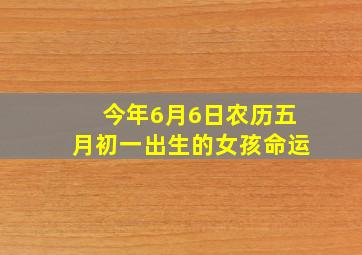 今年6月6日农历五月初一出生的女孩命运